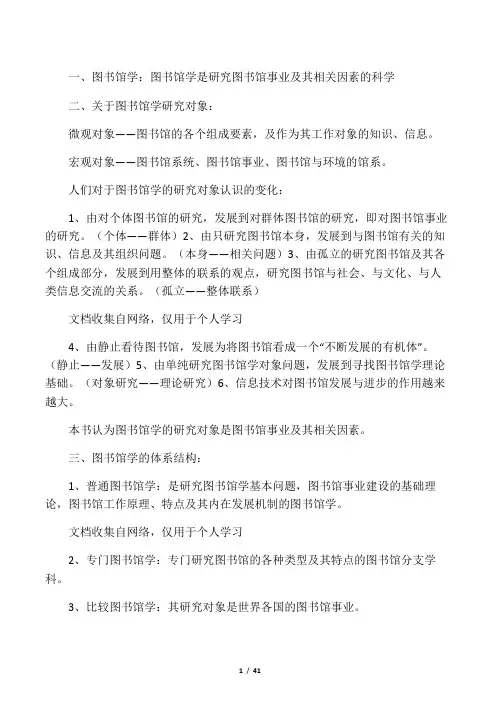 一、图书馆学：图书馆学是研究图书馆事业及其相关因素的科学

二、关于图书馆学研究对象：

微观对象——图书馆的各个组成要素，及作为其工作对象的知识、信息。

宏观对象——图书馆系统、图书馆事业、图书馆与环境的馆系。

人们对于图书馆学的研究对象认识的变化：

1、由对个体图书馆的研究，发展到对群体图书馆的研究，即对图书馆事业的研究。（个体——群体）2、由只研究图书馆本身，发展到与图书馆有关的知识、信息及其组织问题。（本身——相关问题）3、由孤立的研究图书馆及其各个组成部分，发展到用整体的联系的观点，研究图书馆与社会、与文化、与人类信息交流的关系。（孤立——整体联系）

文档收集自网络，仅用于个人学习

4、由静止看待图书馆，发展为将图书馆看成一个“不断发展的有机体”。（静止——发展）5、由单纯研究图书馆学对象问题，发展到寻找图书馆学理论基础。（对象研究——理论研究）6、信息技术对图书馆发展与进步的作用越来越大。

本书认为图书馆学的研究对象是图书馆事业及其相关因素。

三、图书馆学的体系结构：

1、普通图书馆学：是研究图书馆学基本问题，图书馆事业建设的基础理论，图书馆工作原理、特点及其内在发展机制的图书馆学。

文档收集自网络，仅用于个人学习

2、专门图书馆学：专门研究图书馆的各种类型及其特点的图书馆分支学科。

3、比较图书馆学：其研究对象是世界各国的图书馆事业。

1 / 41